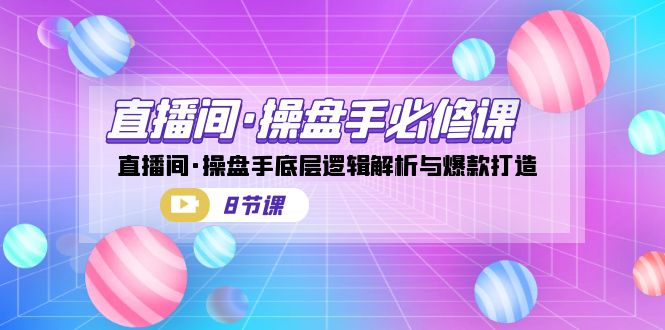 直播间·操盘手必修课

直播间·操盘手底层逻辑解析与爆款打造

8节课